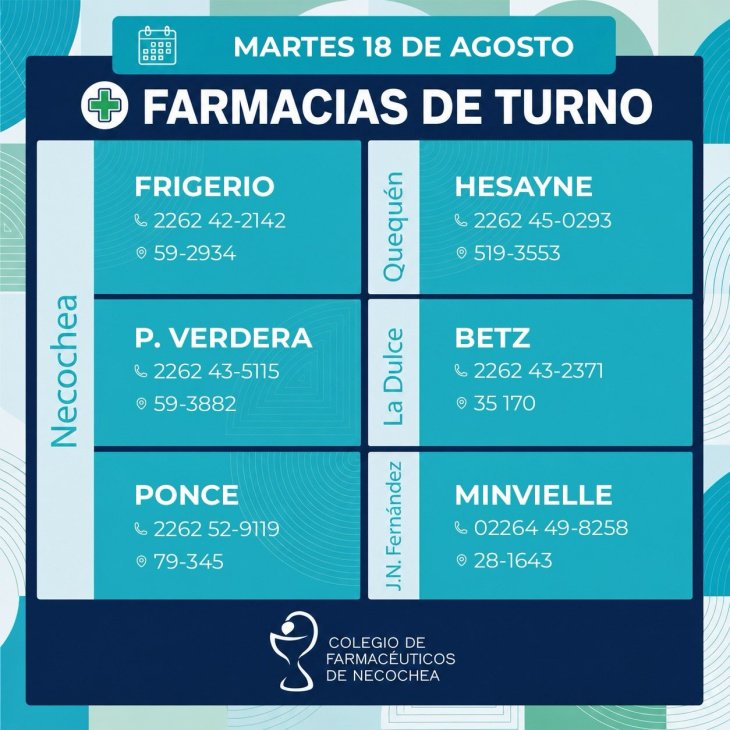 MARTES 18 DE AGOSTO

FARMACIAS DE TURNO

Necochea

FRIGERIO
2262 42-2142
59-2934

P. VERDERA
2262 43-5115
59-3882

PONCE
2262 52-9119
79-345

Quequén

HESAYNE
2262 45-0293
519-3553

La Dulce

BETZ
2262 43-2371
35 170

J.N. Fernández

MINVIELLE
02264 49-8258
28-1643

COLEGIO DE FARMACÉUTICOS DE NECOCHEA